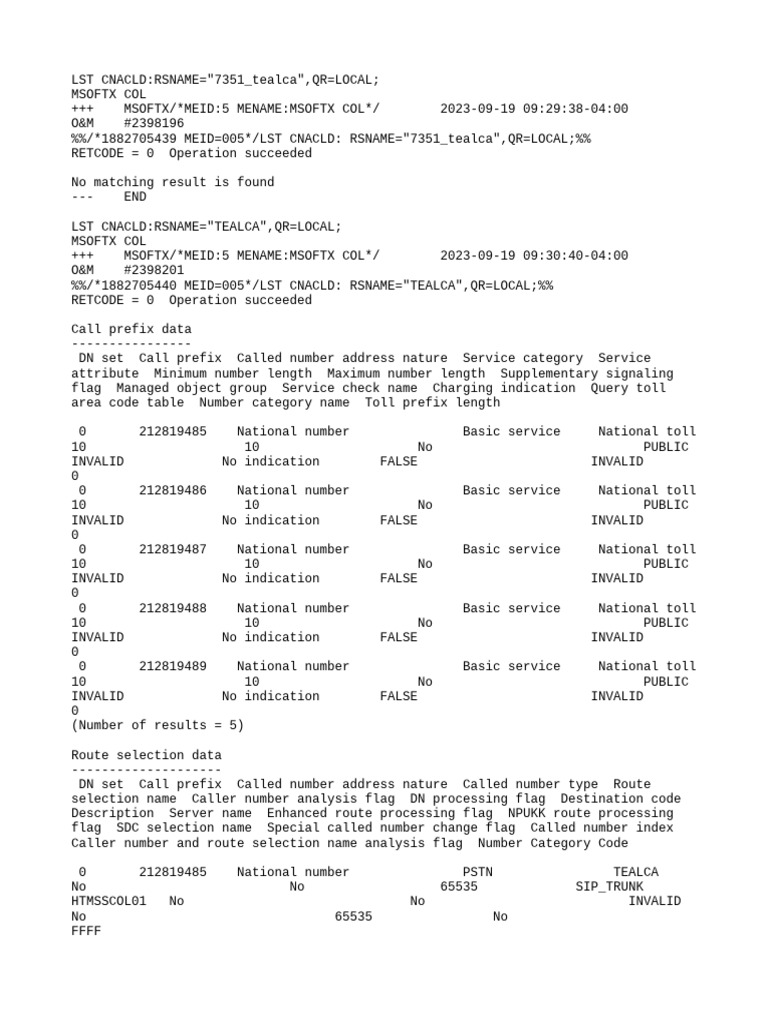 LST CNACLD:RSNAME="7351_tealca",QR=LOCAL;
MSOFTX COL
+++    MSOFTX/*MEID:5 MENAME:MSOFTX COL*/        2023-09-19 09:29:38-04:00
O&M    #2398196
%%/*1882705439 MEID=005*/LST CNACLD: RSNAME="7351_tealca",QR=LOCAL;%%
RETCODE = 0  Operation succeeded

No matching result is found
---    END

LST CNACLD:RSNAME="TEALCA",QR=LOCAL;
MSOFTX COL
+++    MSOFTX/*MEID:5 MENAME:MSOFTX COL*/        2023-09-19 09:30:40-04:00
O&M    #2398201
%%/*1882705440 MEID=005*/LST CNACLD: RSNAME="TEALCA",QR=LOCAL;%%
RETCODE = 0  Operation succeeded

Call prefix data
----------------
DN set  Call prefix  Called number address nature  Service category  Service attribute  Minimum number length  Maximum number length  Supplementary signaling flag  Managed object group  Service check name  Charging indication  Query toll area code table  Number category name  Toll prefix length

0       212819485    National number               Basic service     National toll
10                   10                  No                             PUBLIC
INVALID              No indication        FALSE                         INVALID
0
0       212819486    National number               Basic service     National toll
10                   10                  No                             PUBLIC
INVALID              No indication        FALSE                         INVALID
0
0       212819487    National number               Basic service     National toll
10                   10                  No                             PUBLIC
INVALID              No indication        FALSE                         INVALID
0
0       212819488    National number               Basic service     National toll
10                   10                  No                             PUBLIC
INVALID              No indication        FALSE                         INVALID
0
0       212819489    National number               Basic service     National toll
10                   10                  No                             PUBLIC
INVALID              No indication        FALSE                         INVALID
0
(Number of results = 5)

Route selection data
--------------------
DN set  Call prefix  Called number address nature  Called number type  Route selection name  Caller number analysis flag  DN processing flag  Destination code Description  Server name  Enhanced route processing flag  NPUKK route processing flag  SDC selection name  Special called number change flag  Called number index  Caller number and route selection name analysis flag  Number Category Code

0       212819485    National number               PSTN                TEALCA
No                       No                  65535             SIP_TRUNK
HTMSSCOL01    No                             No                             INVALID
No                             65535                No
FFFF